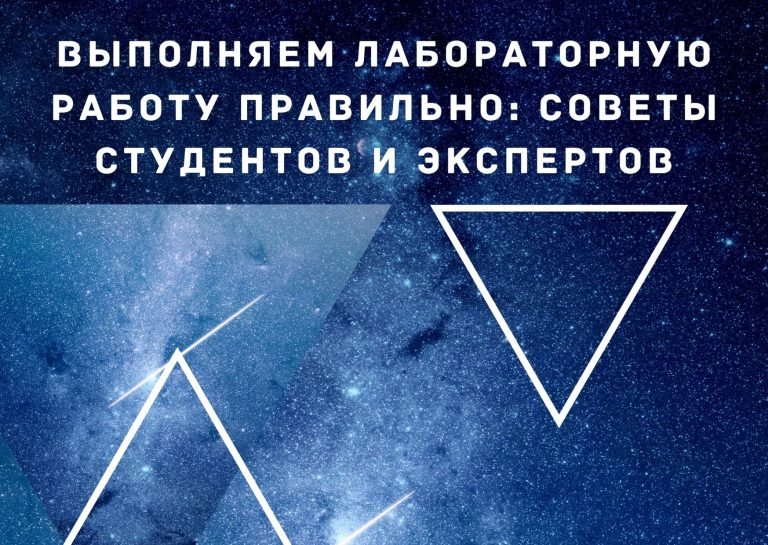 ВЫПОЛНЯЕМ ЛАБОРАТОРНУЮ РАБОТУ ПРАВИЛЬНО: СОВЕТЫ СТУДЕНТОВ И ЭКСПЕРТОВ